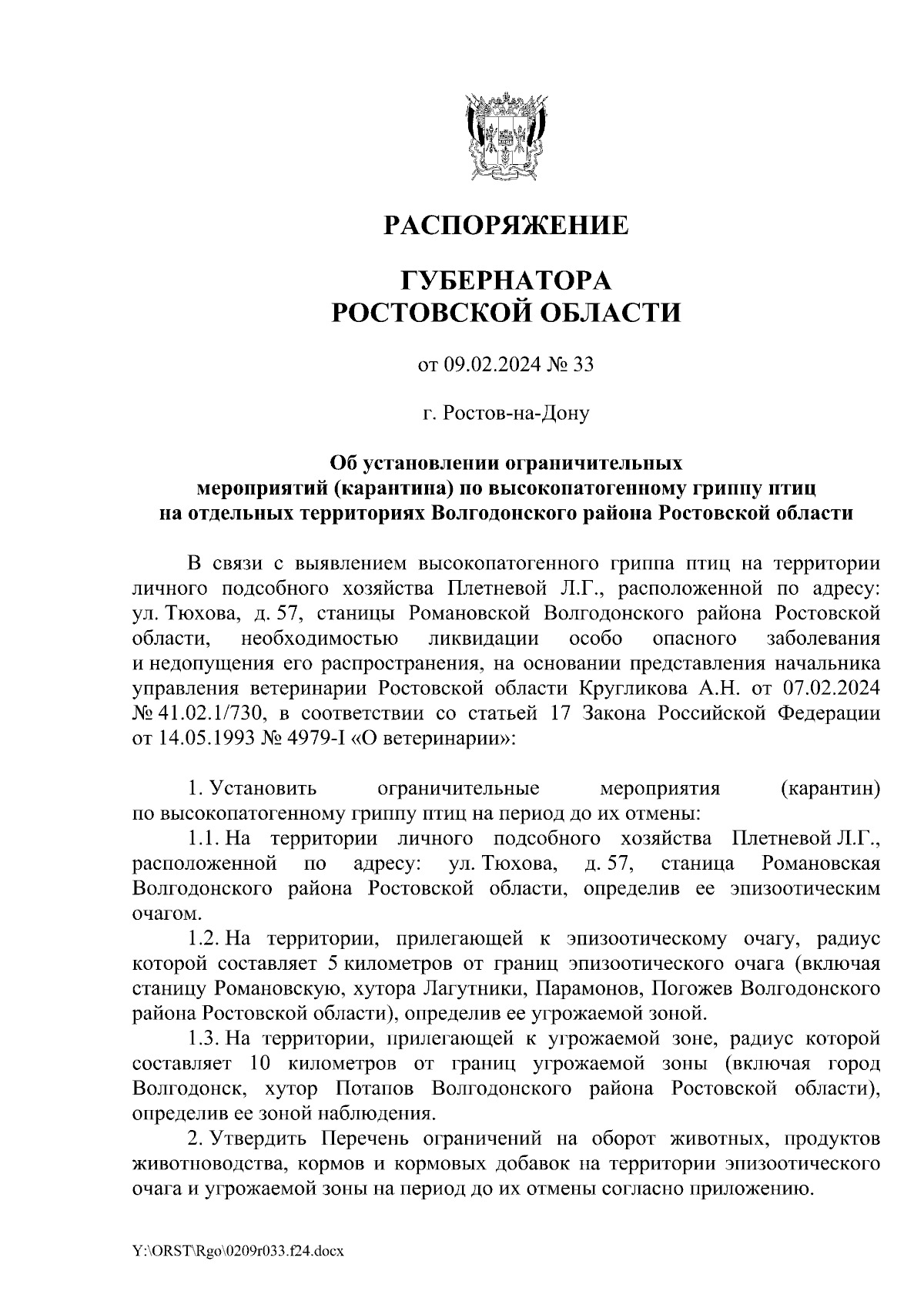 РАСПОРЯЖЕНИЕ

ГУБЕРНАТОРА
РОСТОВСКОЙ ОБЛАСТИ

от 09.02.2024 № 33

г. Ростов-на-Дону

Об установлении ограничительных мероприятий (карантина) по высокопатогенному гриппу птиц на отдельных территориях Волгодонского района Ростовской области

В связи с выявлением высокопатогенного гриппа птиц на территории личного подсобного хозяйства Плетневой Л.Г., расположенной по адресу: ул. Тюхова, д. 57, станицы Романовской Волгодонского района Ростовской области, необходимостью ликвидации особо опасного заболевания и недопущения его распространения, на основании представления начальника управления ветеринарии Ростовской области Кругликова А.Н. от 07.02.2024 № 41.02.1/730, в соответствии со статьей 17 Закона Российской Федерации от 14.05.1993 № 4979-I «О ветеринарии»:

1. Установить ограничительные мероприятия (карантин) по высокопатогенному гриппу птиц на период до их отмены:

1.1. На территории личного подсобного хозяйства Плетневой Л.Г., расположенной по адресу: ул. Тюхова, д. 57, станица Романовская Волгодонского района Ростовской области, определив ее эпизоотическим очагом.

1.2. На территории, прилегающей к эпизоотическому очагу, радиус которой составляет 5 километров от границ эпизоотического очага (включая станицу Романовскую, хутора Лагутники, Парамонов, Погожев Волгодонского района Ростовской области), определив ее угрожаемой зоной.

1.3. На территории, прилегающей к угрожаемой зоне, радиус которой составляет 10 километров от границ угрожаемой зоны (включая город Волгодонск, хутор Потапов Волгодонского района Ростовской области), определив ее зоной наблюдения.

2. Утвердить Перечень ограничений на оборот животных, продуктов животноводства, кормов и кормовых добавок на территории эпизоотического очага и угрожаемой зоны на период до их отмены согласно приложению.

Y:\ORST\Rgo\0209r033.f24.docx